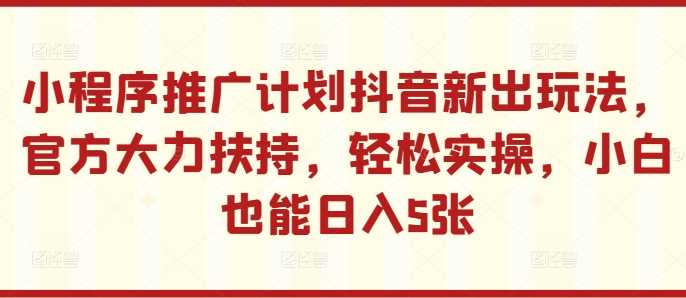 小程序推广计划抖音新出玩法，官方大力扶持，轻松实操，小白也能日入5张